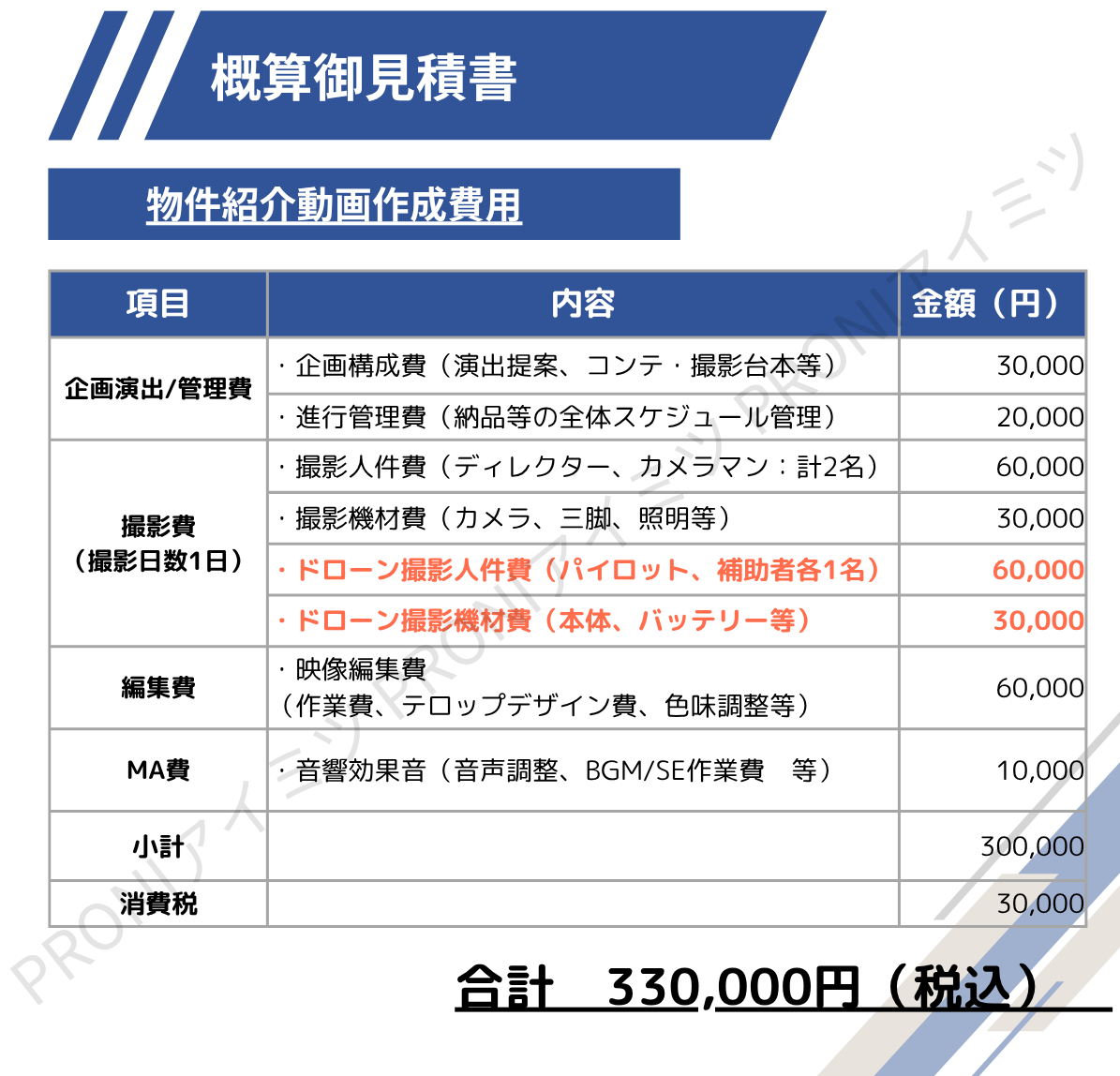 概算御見積書

物件紹介動画作成費用

| 項目 | 内容 | 金額（円） |
|---|---|---|
| 企画演出/管理費 | ・企画構成費（演出提案、コンテ・撮影台本等） | 30,000 |
| | ・進行管理費（納品等の全体スケジュール管理） | 20,000 |
| 撮影費（撮影日数1日） | ・撮影人件費（ディレクター、カメラマン：計2名） | 60,000 |
| | ・撮影機材費（カメラ、三脚、照明等） | 30,000 |
| | ・ドローン撮影人件費（パイロット、補助者各1名） | 60,000 |
| | ・ドローン撮影機材費（本体、バッテリー等） | 30,000 |
| 編集費 | ・映像編集費（作業費、テロップデザイン費、色味調整等） | 60,000 |
| MA費 | ・音響効果音（音声調整、BGM/SE作業費 等） | 10,000 |
| 小計 | | 300,000 |
| 消費税 | | 30,000 |

合計 330,000円（税込）

PRONIアイミツ